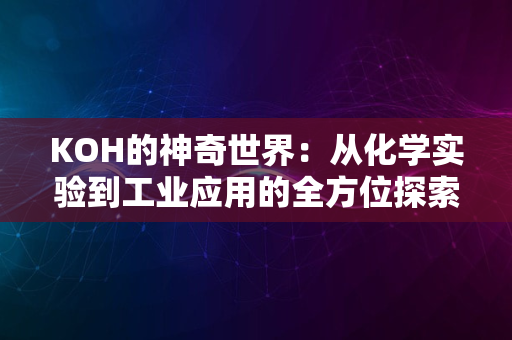 KOH的神奇世界：从化学实验到工业应用的全方位探索